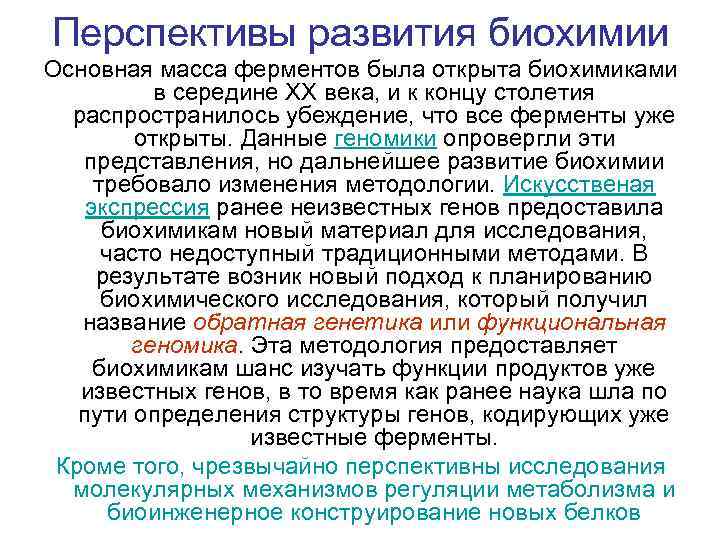 Перспективы развития биохимии

Основная масса ферментов была открыта биохимиками в середине XX века, и к концу столетия распространилось убеждение, что все ферменты уже открыты. Данные геномики опровергли эти представления, но дальнейшее развитие биохимии требовало изменения методологии. Искусственая экспрессия ранее неизвестных генов предоставила биохимикам новый материал для исследования, часто недоступный традиционными методами. В результате возник новый подход к планированию биохимического исследования, который получил название обратная генетика или функциональная геномика. Эта методология предоставляет биохимикам шанс изучать функции продуктов уже известных генов, в то время как ранее наука шла по пути определения структуры генов, кодирующих уже известные ферменты.

Кроме того, чрезвычайно перспективны исследования молекулярных механизмов регуляции метаболизма и биоинженерное конструирование новых белков